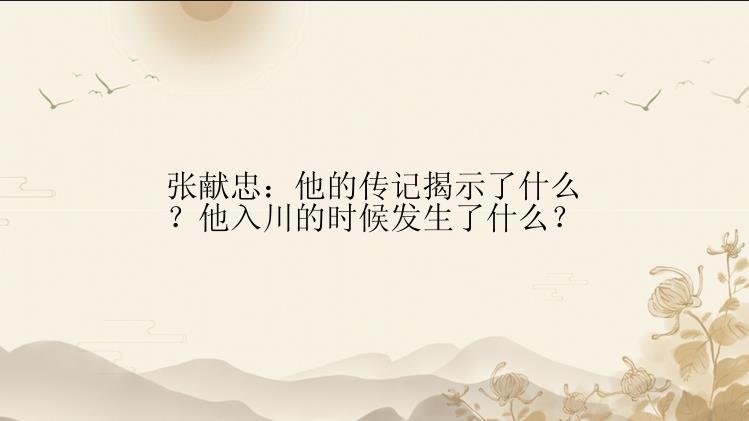 张献忠：他的传记揭示了什么？他入川的时候发生了什么？